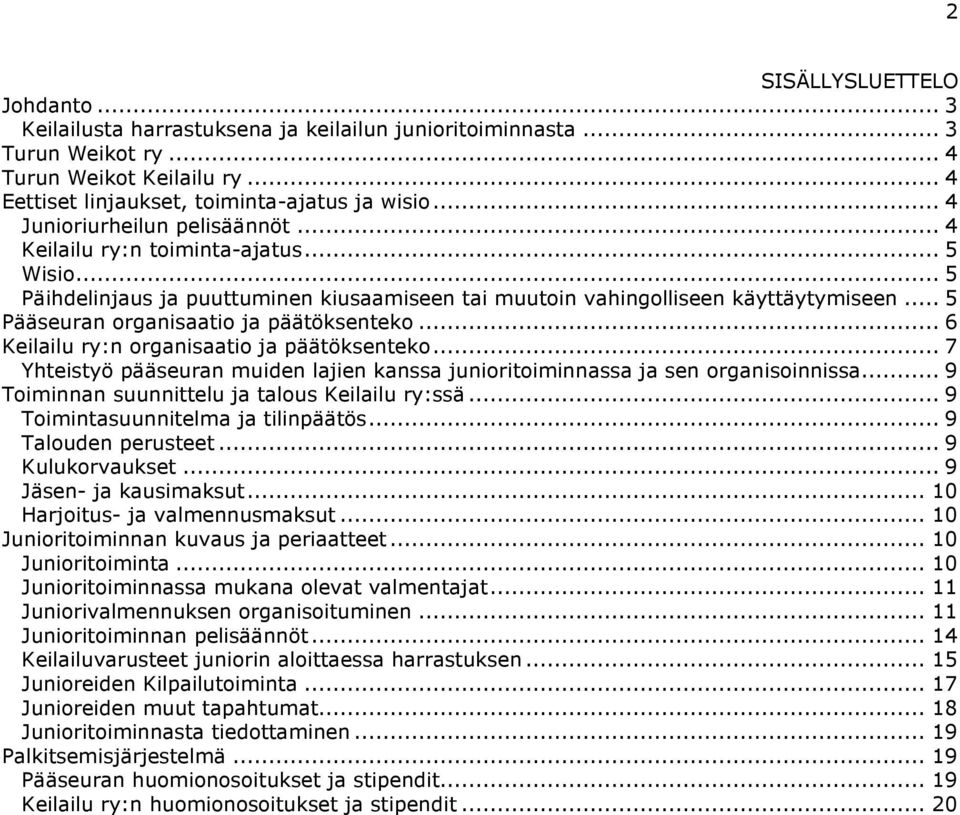 2

SISÄLLYSLUETTELO

Johdanto ... 3
Keilailusta harrastuksena ja keilailun junioritoiminnasta ... 3
Turun Weikot ry ... 4
Turun Weikot Keilailu ry ... 4
Eettiset linjaukset, toiminta-ajatus ja wisio ... 4
Junioriurheilun pelisäännöt ... 4
Keilailu ry:n toiminta-ajatus ... 5
Wisio ... 5
Päihdelinjaus ja puuttuminen kiusaamiseen tai muutoin vahingolliseen käyttäytymiseen ... 5
Pääseuran organisaatio ja päätöksenteko ... 6
Keilailu ry:n organisaatio ja päätöksenteko ... 7
Yhteistyö pääseuran muiden lajien kanssa junioritoiminnassa ja sen organisoinnissa ... 9
Toiminnan suunnittelu ja talous Keilailu ry:ssä ... 9
Toimintasuunnitelma ja tilinpäätös ... 9
Talouden perusteet ... 9
Kulukorvaukset ... 9
Jäsen- ja kausimaksut ... 10
Harjoitus- ja valmennusmaksut ... 10
Junioritoiminnan kuvaus ja periaatteet ... 10
Junioritoiminta ... 10
Junioritoiminnassa mukana olevat valmentajat ... 11
Juniorivalmennuksen organisoituminen ... 11
Junioritoiminnan pelisäännöt ... 14
Keilailuvarusteet juniorin aloittaessa harrastuksen ... 15
Junioreiden Kilpailutoiminta ... 17
Junioreiden muut tapahtumat ... 18
Junioritoiminnasta tiedottaminen ... 19
Palkitsemisjärjestelmä ... 19
Pääseuran huomionosoitukset ja stipendit ... 19
Keilailu ry:n huomionosoitukset ja stipendit ... 20